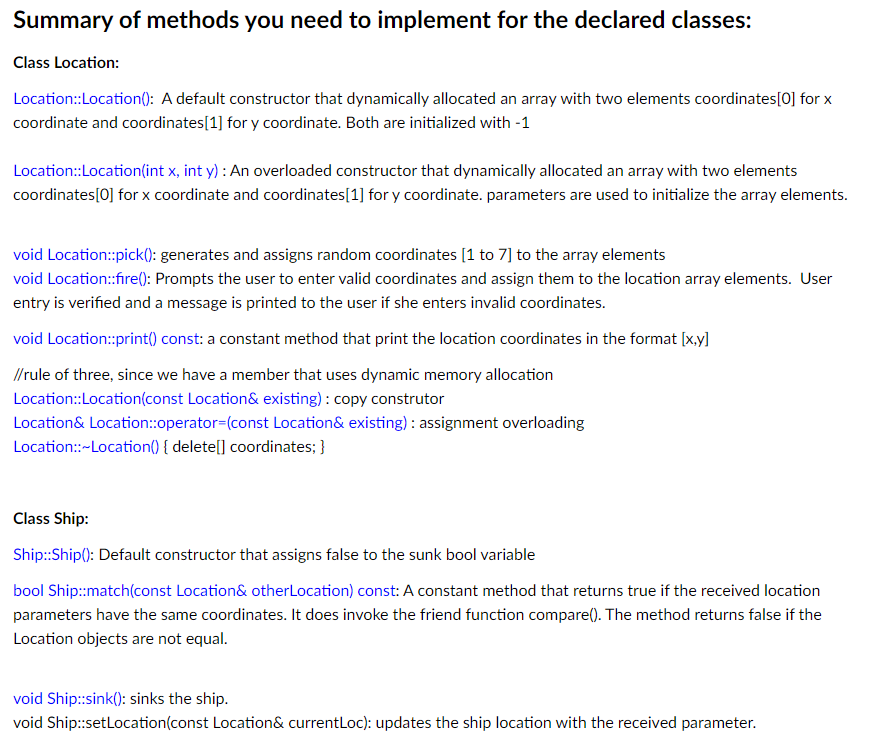 Summary of methods you need to implement for the declared classes:

Class Location:

Location::Location(): A default constructor that dynamically allocated an array with two elements coordinates[0] for x coordinate and coordinates[1] for y coordinate. Both are initialized with -1

Location::Location(int x, int y) : An overloaded constructor that dynamically allocated an array with two elements coordinates[0] for x coordinate and coordinates[1] for y coordinate. parameters are used to initialize the array elements.

void Location::pick(): generates and assigns random coordinates [1 to 7] to the array elements
void Location::fire(): Prompts the user to enter valid coordinates and assign them to the location array elements. User entry is verified and a message is printed to the user if she enters invalid coordinates.

void Location::print() const: a constant method that print the location coordinates in the format [x,y]

//rule of three, since we have a member that uses dynamic memory allocation
Location::Location(const Location& existing) : copy construtor
Location& Location::operator=(const Location& existing) : assignment overloading
Location::~Location() { delete[] coordinates; }

Class Ship:

Ship::Ship(): Default constructor that assigns false to the sunk bool variable

bool Ship::match(const Location& otherLocation) const: A constant method that returns true if the received location parameters have the same coordinates. It does invoke the friend function compare(). The method returns false if the Location objects are not equal.

void Ship::sink(): sinks the ship.
void Ship::setLocation(const Location& currentLoc): updates the ship location with the received parameter.